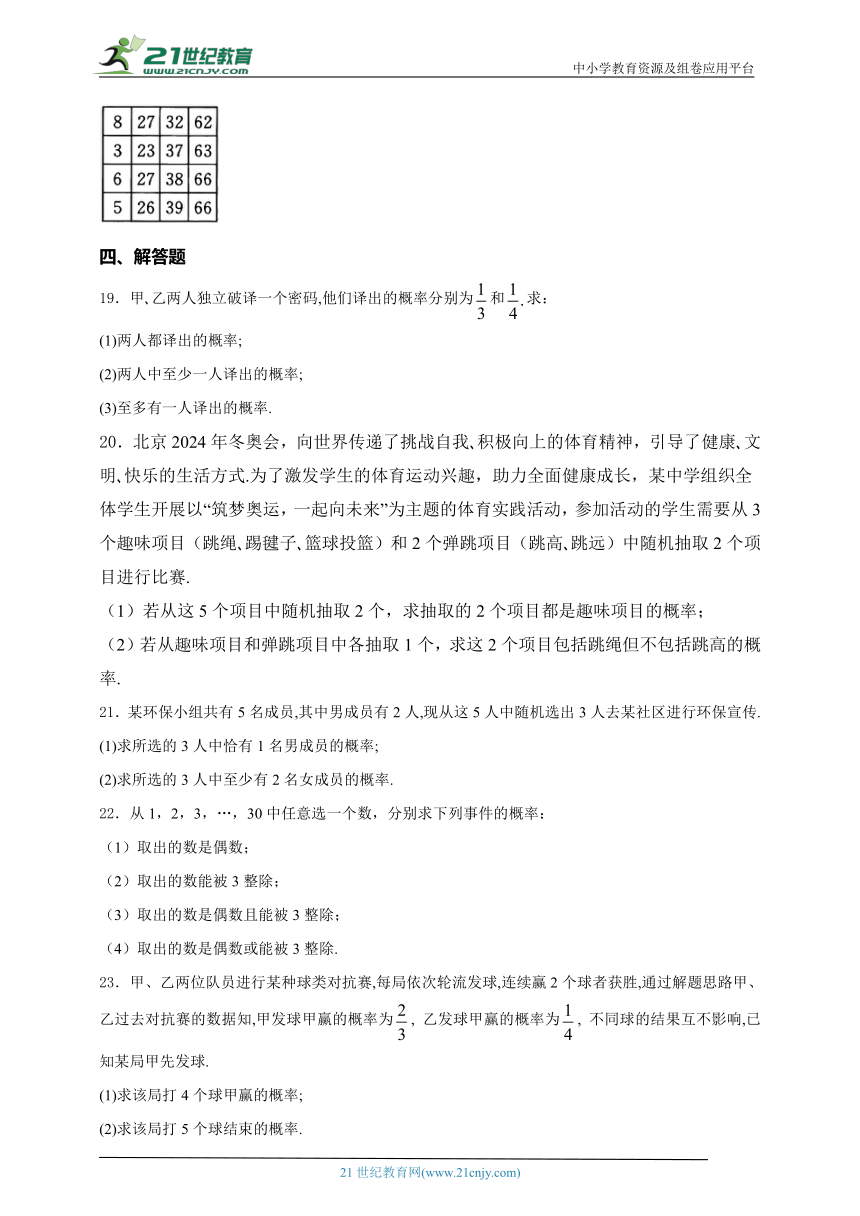 21世纪教育
www.21cnjy.com

中小学教育资源及组卷应用平台

| 8 | 27 | 32 | 62 |
|---|---|---|---|
| 3 | 23 | 37 | 63 |
| 6 | 27 | 38 | 66 |
| 5 | 26 | 39 | 66 |

四、解答题

19．甲、乙两人独立破译一个密码,他们译出的概率分别为$\frac{1}{3}$和$\frac{1}{4}$.求：

(1)两人都译出的概率;

(2)两人中至少一人译出的概率;

(3)至多有一人译出的概率.

20．北京2024年冬奥会，向世界传递了挑战自我、积极向上的体育精神，引导了健康、文明、快乐的生活方式.为了激发学生的体育运动兴趣，助力全面健康成长，某中学组织全体学生开展以“筑梦奥运，一起向未来”为主题的体育实践活动，参加活动的学生需要从3个趣味项目（跳绳、踢毽子、篮球投篮）和2个弹跳项目（跳高、跳远）中随机抽取2个项目进行比赛.

（1）若从这5个项目中随机抽取2个，求抽取的2个项目都是趣味项目的概率；

（2）若从趣味项目和弹跳项目中各抽取1个，求这2个项目包括跳绳但不包括跳高的概率.

21．某环保小组共有5名成员,其中男成员有2人,现从这5人中随机选出3人去某社区进行环保宣传.

(1)求所选的3人中恰有1名男成员的概率;

(2)求所选的3人中至少有2名女成员的概率.

22．从1，2，3，…，30中任意选一个数，分别求下列事件的概率：

（1）取出的数是偶数；

（2）取出的数能被3整除；

（3）取出的数是偶数且能被3整除；

（4）取出的数是偶数或能被3整除.

23．甲、乙两位队员进行某种球类对抗赛,每局依次轮流发球,连续赢2个球者获胜,通过解题思路甲、乙过去对抗赛的数据知,甲发球甲赢的概率为$\frac{2}{3}$，乙发球甲赢的概率为$\frac{1}{4}$，不同球的结果互不影响,已知某局甲先发球.

(1)求该局打4个球甲赢的概率;

(2)求该局打5个球结束的概率.

21世纪教育网(www.21cnjy.com)